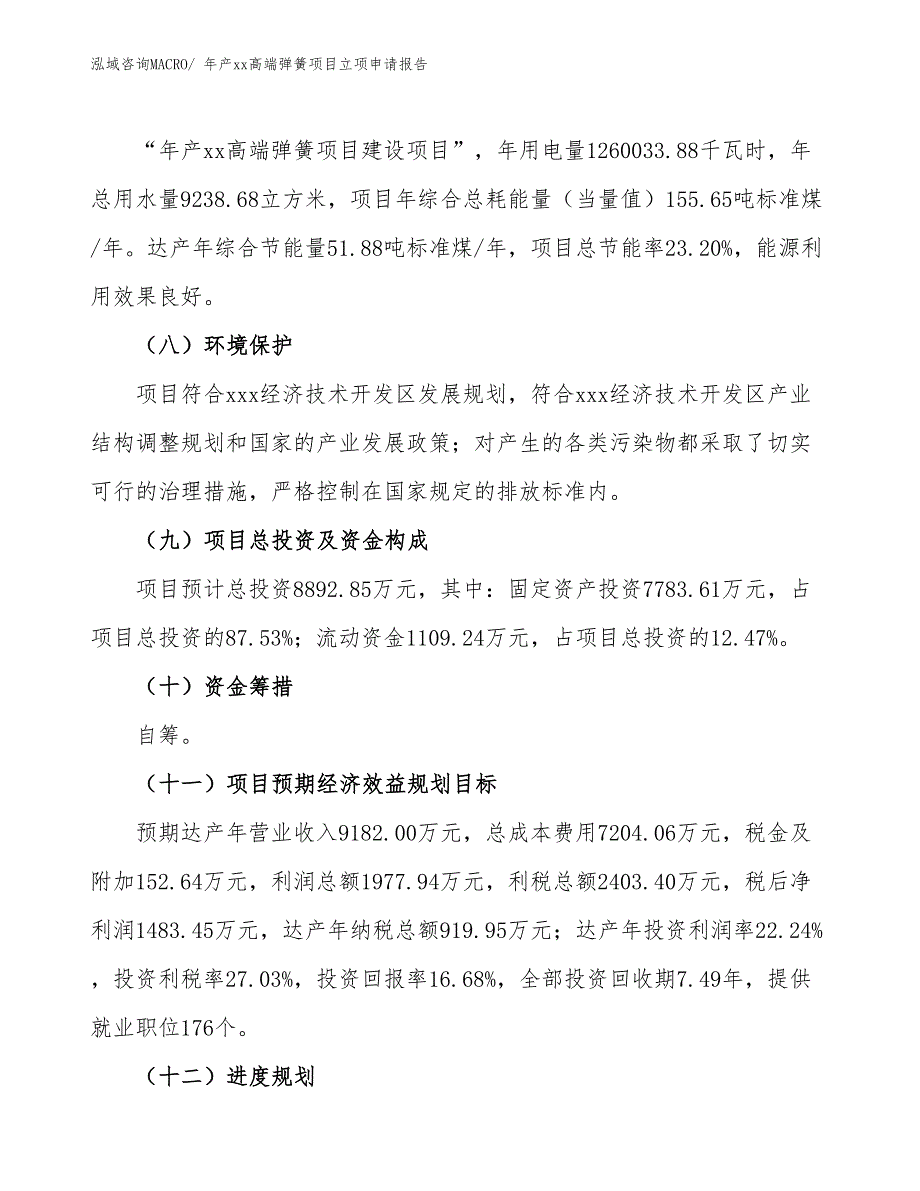 泓域咨询MACRO/ 年产xx高端弹簧项目立项申请报告

“年产xx高端弹簧项目建设项目”，年用电量1260033.88千瓦时，年总用水量9238.68立方米，项目年综合总耗能量（当量值）155.65吨标准煤/年。达产年综合节能量51.88吨标准煤/年，项目总节能率23.20%，能源利用效果良好。

（八）环境保护

项目符合xxx经济技术开发区发展规划，符合xxx经济技术开发区产业结构调整规划和国家的产业发展政策；对产生的各类污染物都采取了切实可行的治理措施，严格控制在国家规定的排放标准内。

（九）项目总投资及资金构成

项目预计总投资8892.85万元，其中：固定资产投资7783.61万元，占项目总投资的87.53%；流动资金1109.24万元，占项目总投资的12.47%。

（十）资金筹措

自筹。

（十一）项目预期经济效益规划目标

预期达产年营业收入9182.00万元，总成本费用7204.06万元，税金及附加152.64万元，利润总额1977.94万元，利税总额2403.40万元，税后净利润1483.45万元，达产年纳税总额919.95万元；达产年投资利润率22.24%，投资利税率27.03%，投资回报率16.68%，全部投资回收期7.49年，提供就业职位176个。

（十二）进度规划